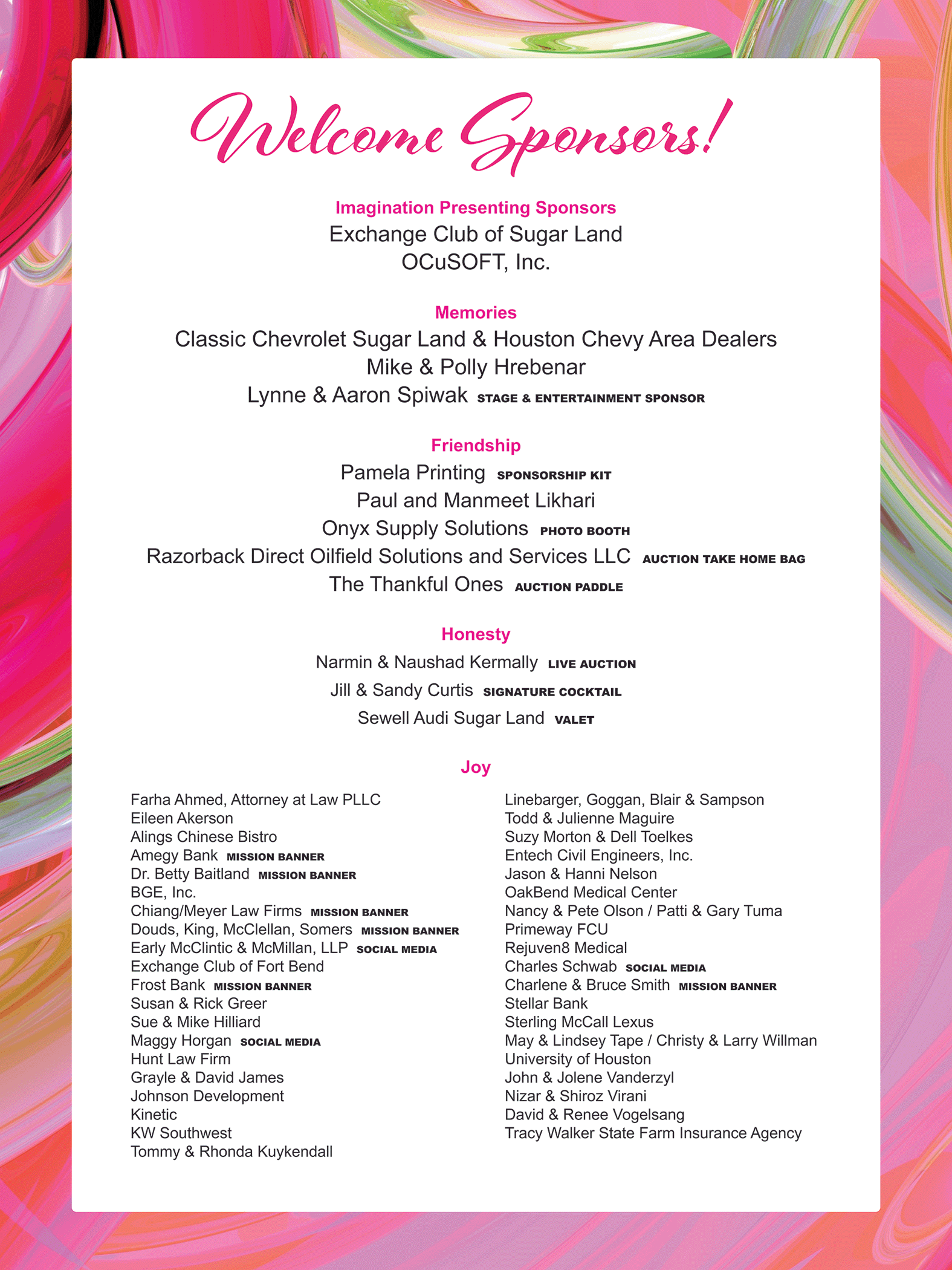 Welcome Sponsors!

Imagination Presenting Sponsors
Exchange Club of Sugar Land
OCuSOFT, Inc.

Memories
Classic Chevrolet Sugar Land & Houston Chevy Area Dealers
Mike & Polly Hrebenar
Lynne & Aaron Spiwak STAGE & ENTERTAINMENT SPONSOR

Friendship
Pamela Printing SPONSORSHIP KIT
Paul and Manmeet Likhari
Onyx Supply Solutions PHOTO BOOTH
Razorback Direct Oilfield Solutions and Services LLC AUCTION TAKE HOME BAG
The Thankful Ones AUCTION PADDLE

Honesty
Narmin & Naushad Kermally LIVE AUCTION
Jill & Sandy Curtis SIGNATURE COCKTAIL
Sewell Audi Sugar Land VALET

Joy

Farha Ahmed, Attorney at Law PLLC
Eileen Akerson
Alings Chinese Bistro
Amegy Bank MISSION BANNER
Dr. Betty Baitland MISSION BANNER
BGE, Inc.
Chiang/Meyer Law Firms MISSION BANNER
Douds, King, McClellan, Somers MISSION BANNER
Early McClintic & McMillan, LLP SOCIAL MEDIA
Exchange Club of Fort Bend
Frost Bank MISSION BANNER
Susan & Rick Greer
Sue & Mike Hilliard
Maggy Horgan SOCIAL MEDIA
Hunt Law Firm
Grayle & David James
Johnson Development
Kinetic
KW Southwest
Tommy & Rhonda Kuykendall

Linebarger, Goggan, Blair & Sampson
Todd & Julienne Maguire
Suzy Morton & Dell Toelkes
Entech Civil Engineers, Inc.
Jason & Hanni Nelson
OakBend Medical Center
Nancy & Pete Olson / Patti & Gary Tuma
Primeway FCU
Rejuven8 Medical
Charles Schwab SOCIAL MEDIA
Charlene & Bruce Smith MISSION BANNER
Stellar Bank
Sterling McCall Lexus
May & Lindsey Tape / Christy & Larry Willman
University of Houston
John & Jolene Vanderzyl
Nizar & Shiroz Virani
David & Renee Vogelsang
Tracy Walker State Farm Insurance Agency